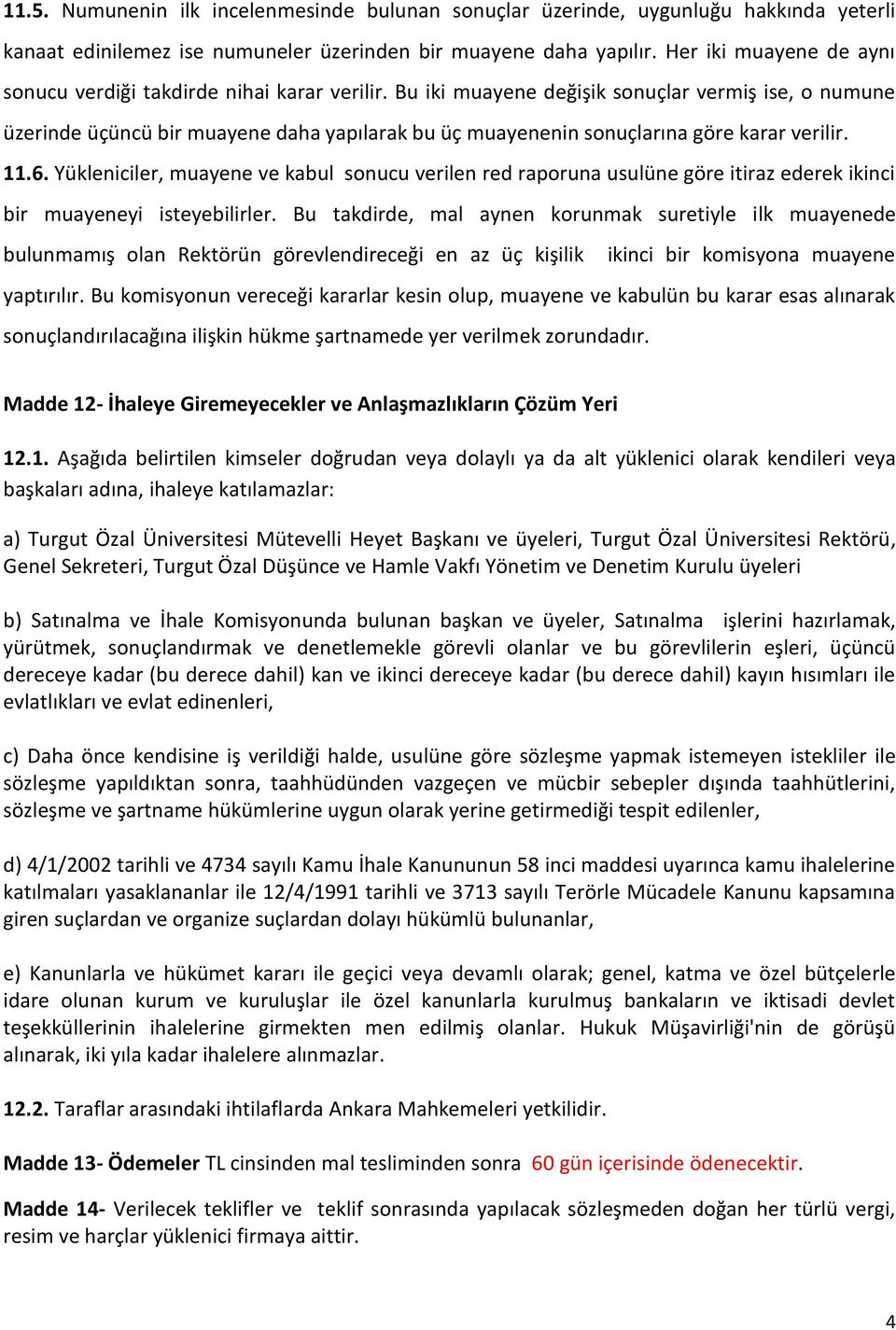 11.5. Numunenin ilk incelenmesinde bulunan sonuçlar üzerinde, uygunluğu hakkında yeterli kanaat edinilemez ise numuneler üzerinden bir muayene daha yapılır. Her iki muayene de aynı sonucu verdiği takdirde nihai karar verilir. Bu iki muayene değişik sonuçlar vermiş ise, o numune üzerinde üçüncü bir muayene daha yapılarak bu üç muayenenin sonuçlarına göre karar verilir.

11.6. Yükleniciler, muayene ve kabul sonucu verilen red raporuna usulüne göre itiraz ederek ikinci bir muayeneyi isteyebilirler. Bu takdirde, mal aynen korunmak suretiyle ilk muayenede bulunmamış olan Rektörün görevlendireceği en az üç kişilik ikinci bir komisyona muayene yaptırılır. Bu komisyonun vereceği kararlar kesin olup, muayene ve kabulün bu karar esas alınarak sonuçlandırılacağına ilişkin hükme şartnamede yer verilmek zorundadır.

Madde 12- İhaleye Giremeyecekler ve Anlaşmazlıkların Çözüm Yeri

12.1. Aşağıda belirtilen kimseler doğrudan veya dolaylı ya da alt yüklenici olarak kendileri veya başkaları adına, ihaleye katılamazlar:

a) Turgut Özal Üniversitesi Mütevelli Heyet Başkanı ve üyeleri, Turgut Özal Üniversitesi Rektörü, Genel Sekreteri, Turgut Özal Düşünce ve Hamle Vakfı Yönetim ve Denetim Kurulu üyeleri

b) Satınalma ve İhale Komisyonunda bulunan başkan ve üyeler, Satınalma işlerini hazırlamak, yürütmek, sonuçlandırmak ve denetlemekle görevli olanlar ve bu görevlilerin eşleri, üçüncü dereceye kadar (bu derece dahil) kan ve ikinci dereceye kadar (bu derece dahil) kayın hısımları ile evlatlıkları ve evlat edinenleri,

c) Daha önce kendisine iş verildiği halde, usulüne göre sözleşme yapmak istemeyen istekliler ile sözleşme yapıldıktan sonra, taahhüdünden vazgeçen ve mücbir sebepler dışında taahhütlerini, sözleşme ve şartname hükümlerine uygun olarak yerine getirmediği tespit edilenler,

d) 4/1/2002 tarihli ve 4734 sayılı Kamu İhale Kanununun 58 inci maddesi uyarınca kamu ihalelerine katılmaları yasaklananlar ile 12/4/1991 tarihli ve 3713 sayılı Terörle Mücadele Kanunu kapsamına giren suçlardan ve organize suçlardan dolayı hükümlü bulunanlar,

e) Kanunlarla ve hükümet kararı ile geçici veya devamlı olarak; genel, katma ve özel bütçelerle idare olunan kurum ve kuruluşlar ile özel kanunlarla kurulmuş bankaların ve iktisadi devlet teşekküllerinin ihalelerine girmekten men edilmiş olanlar. Hukuk Müşavirliği'nin de görüşü alınarak, iki yıla kadar ihalelere alınmazlar.

12.2. Taraflar arasındaki ihtilaflarda Ankara Mahkemeleri yetkilidir.

Madde 13- Ödemeler TL cinsinden mal tesliminden sonra 60 gün içerisinde ödenecektir.

Madde 14- Verilecek teklifler ve teklif sonrasında yapılacak sözleşmeden doğan her türlü vergi, resim ve harçlar yüklenici firmaya aittir.

4